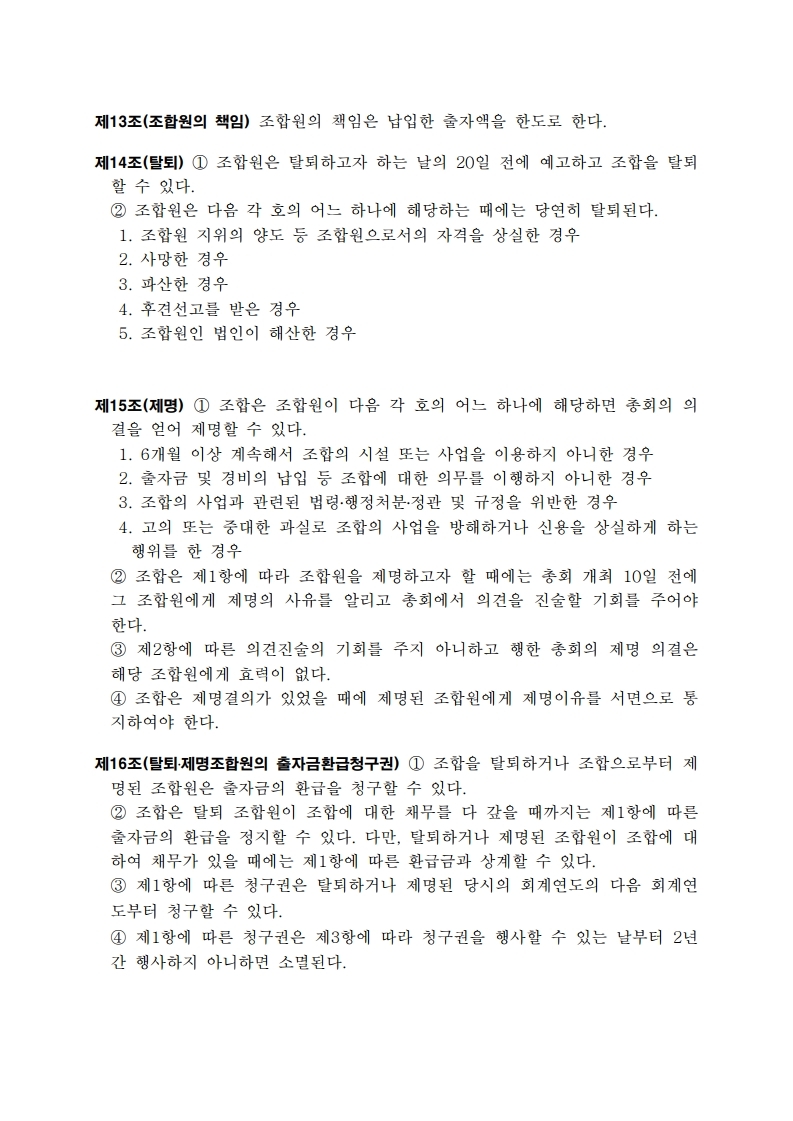 제13조(조합원의 책임) 조합원의 책임은 납입한 출자액을 한도로 한다.

제14조(탈퇴) ① 조합원은 탈퇴하고자 하는 날의 20일 전에 예고하고 조합을 탈퇴할 수 있다.
② 조합원은 다음 각 호의 어느 하나에 해당하는 때에는 당연히 탈퇴된다.
1. 조합원 지위의 양도 등 조합원으로서의 자격을 상실한 경우
2. 사망한 경우
3. 파산한 경우
4. 후견선고를 받은 경우
5. 조합원인 법인이 해산한 경우

제15조(제명) ① 조합은 조합원이 다음 각 호의 어느 하나에 해당하면 총회의 의결을 얻어 제명할 수 있다.
1. 6개월 이상 계속해서 조합의 시설 또는 사업을 이용하지 아니한 경우
2. 출자금 및 경비의 납입 등 조합에 대한 의무를 이행하지 아니한 경우
3. 조합의 사업과 관련된 법령·행정처분·정관 및 규정을 위반한 경우
4. 고의 또는 중대한 과실로 조합의 사업을 방해하거나 신용을 상실하게 하는 행위를 한 경우
② 조합은 제1항에 따라 조합원을 제명하고자 할 때에는 총회 개최 10일 전에 그 조합원에게 제명의 사유를 알리고 총회에서 의견을 진술할 기회를 주어야 한다.
③ 제2항에 따른 의견진술의 기회를 주지 아니하고 행한 총회의 제명 의결은 해당 조합원에게 효력이 없다.
④ 조합은 제명결의가 있었을 때에 제명된 조합원에게 제명이유를 서면으로 통지하여야 한다.

제16조(탈퇴·제명조합원의 출자금환급청구권) ① 조합을 탈퇴하거나 조합으로부터 제명된 조합원은 출자금의 환급을 청구할 수 있다.
② 조합은 탈퇴 조합원이 조합에 대한 채무를 다 갚을 때까지는 제1항에 따른 출자금의 환급을 정지할 수 있다. 다만, 탈퇴하거나 제명된 조합원이 조합에 대하여 채무가 있을 때에는 제1항에 따른 환급금과 상계할 수 있다.
③ 제1항에 따른 청구권은 탈퇴하거나 제명된 당시의 회계연도의 다음 회계연도부터 청구할 수 있다.
④ 제1항에 따른 청구권은 제3항에 따라 청구권을 행사할 수 있는 날부터 2년간 행사하지 아니하면 소멸된다.